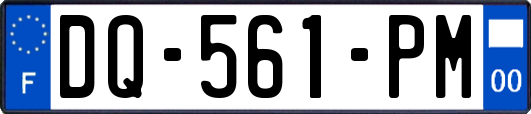 F
DQ-561-PM
00